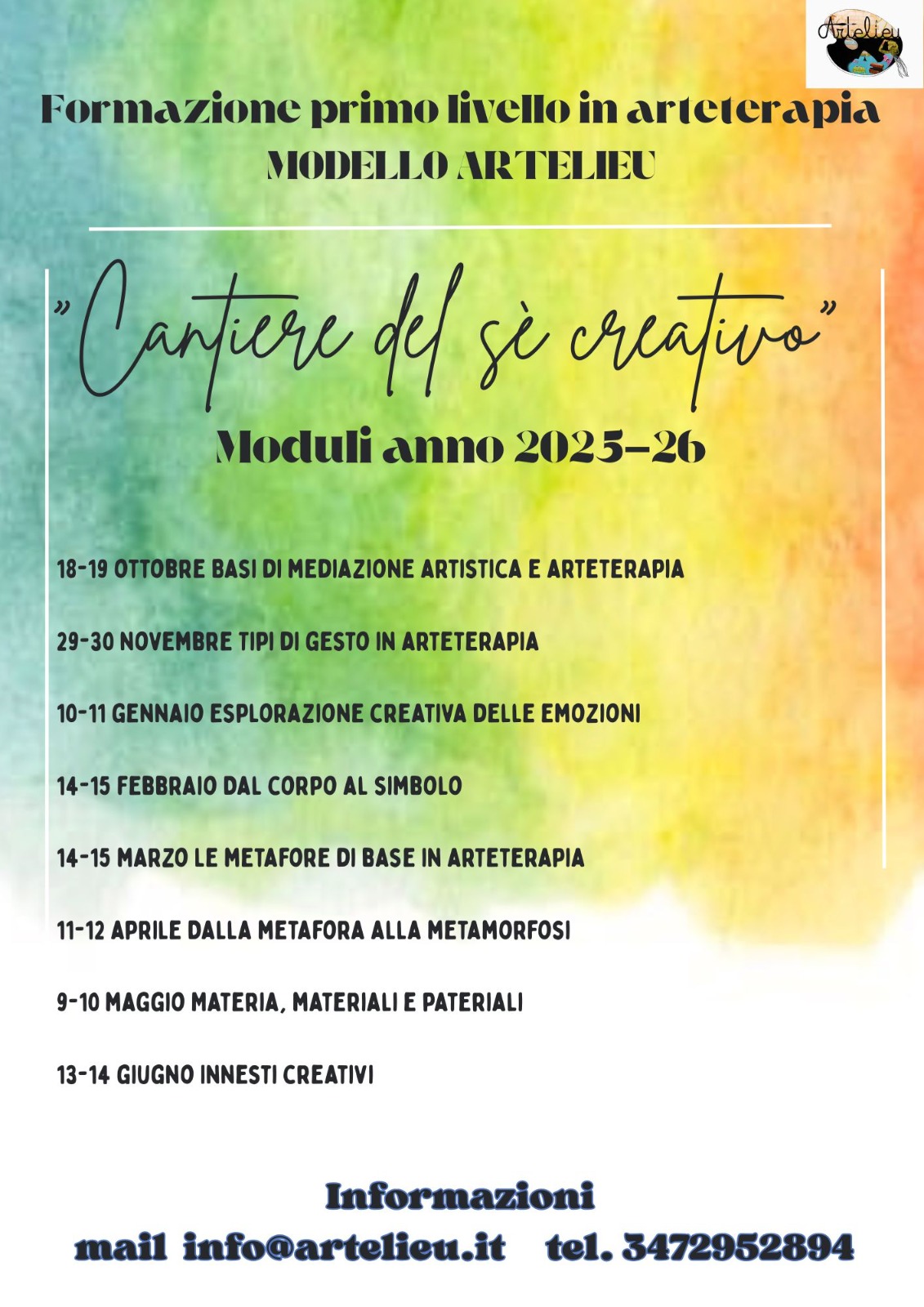 Artelieu

Formazione primo livello in arteterapia
MODELLO ARTELIEU

"Cantiere del sè creativo"

Moduli anno 2025-26

18-19 OTTOBRE BASI DI MEDIAZIONE ARTISTICA E ARTETERAPIA

29-30 NOVEMBRE TIPI DI GESTO IN ARTETERAPIA

10-11 GENNAIO ESPLORAZIONE CREATIVA DELLE EMOZIONI

14-15 FEBBRAIO DAL CORPO AL SIMBOLO

14-15 MARZO LE METAFORE DI BASE IN ARTETERAPIA

11-12 APRILE DALLA METAFORA ALLA METAMORFOSI

9-10 MAGGIO MATERIA, MATERIALI E PATERIALI

13-14 GIUGNO INNESTI CREATIVI

Informazioni
mail info@artelieu.it tel. 3472952894